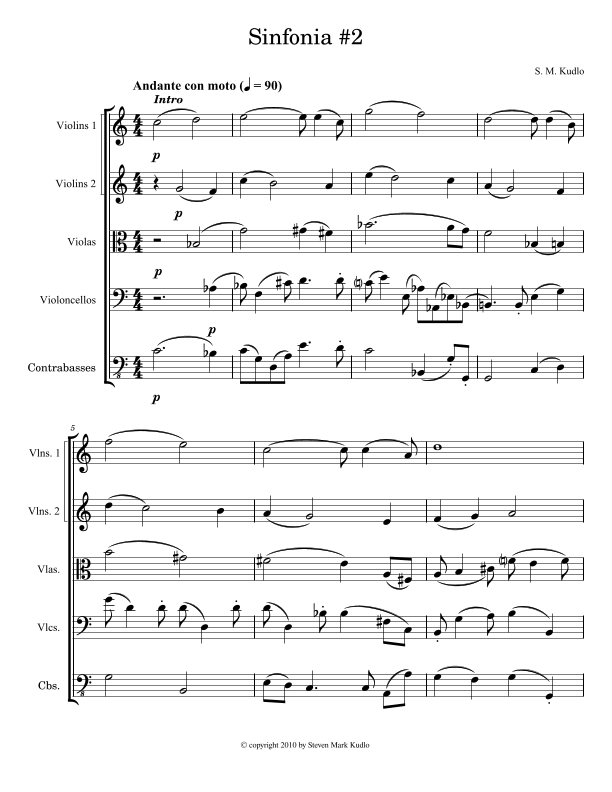 Sinfonia #2

S. M. Kudlo

Andante con moto (♩ = 90)

Intro

Violins 1

p

Violins 2

p

Violas

p

Violoncellos

p

Contrabasses

p

5

Vlns. 1

Vlns. 2

Vlas.

Vlcs.

Cbs.

© copyright 2010 by Steven Mark Kudlo